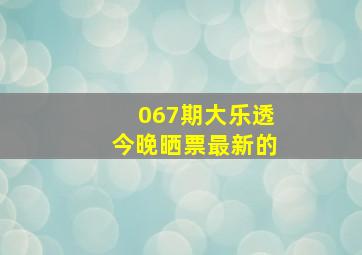 067期大乐透
今晚晒票最新的